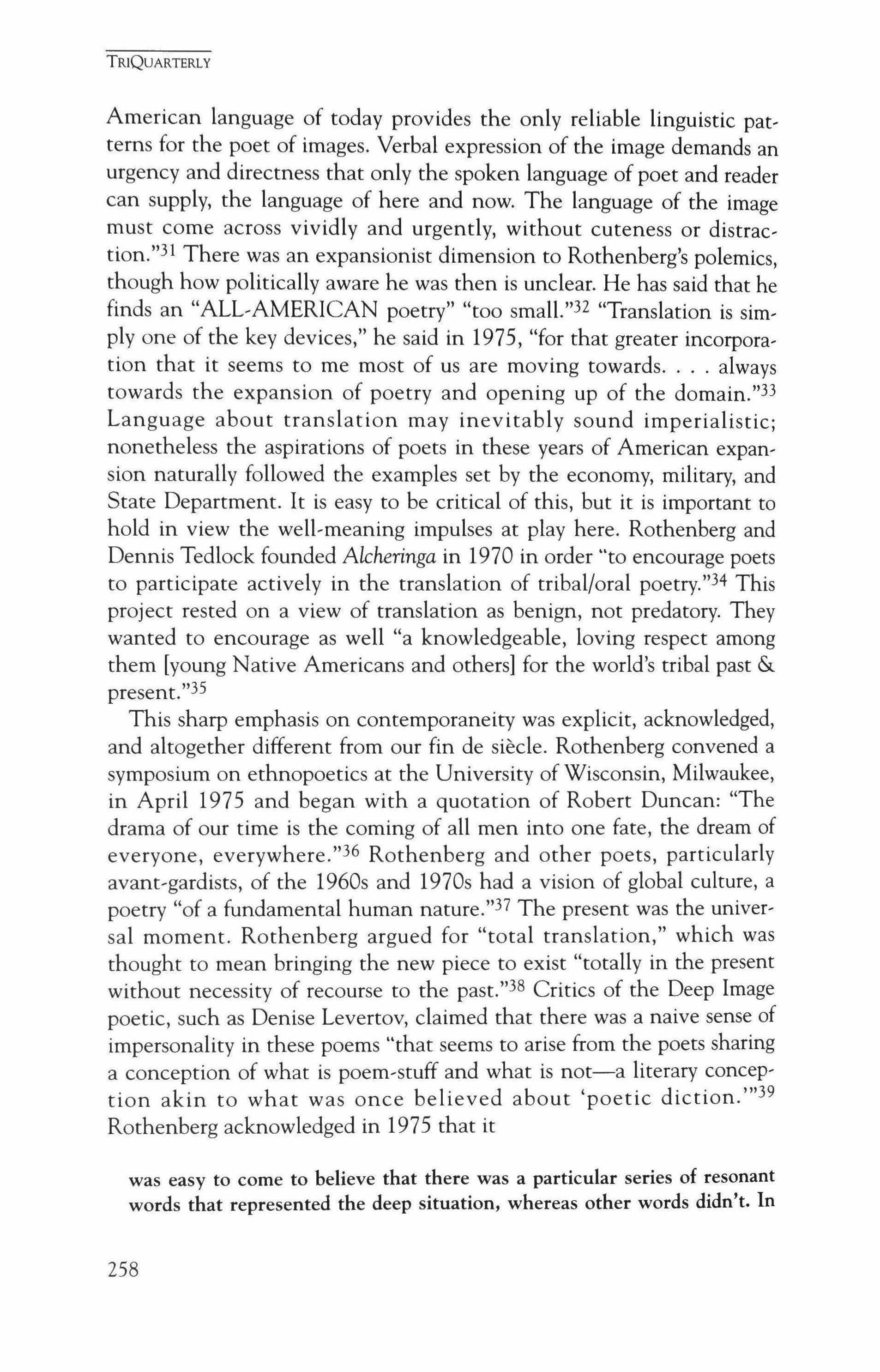 TRIQUARTERLY

American language of today provides the only reliable linguistic patterns for the poet of images. Verbal expression of the image demands an urgency and directness that only the spoken language of poet and reader can supply, the language of here and now. The language of the image must come across vividly and urgently, without cuteness or distraction."$^{31}$ There was an expansionist dimension to Rothenberg's polemics, though how politically aware he was then is unclear. He has said that he finds an "ALL-AMERICAN poetry" "too small."$^{32}$ "Translation is simply one of the key devices," he said in 1975, "for that greater incorporation that it seems to me most of us are moving towards. . . . always towards the expansion of poetry and opening up of the domain."$^{33}$ Language about translation may inevitably sound imperialistic; nonetheless the aspirations of poets in these years of American expansion naturally followed the examples set by the economy, military, and State Department. It is easy to be critical of this, but it is important to hold in view the well-meaning impulses at play here. Rothenberg and Dennis Tedlock founded Alcheringa in 1970 in order "to encourage poets to participate actively in the translation of tribal/oral poetry."$^{34}$ This project rested on a view of translation as benign, not predatory. They wanted to encourage as well "a knowledgeable, loving respect among them [young Native Americans and others] for the world's tribal past & present."$^{35}$

This sharp emphasis on contemporaneity was explicit, acknowledged, and altogether different from our fin de siècle. Rothenberg convened a symposium on ethnopoetics at the University of Wisconsin, Milwaukee, in April 1975 and began with a quotation of Robert Duncan: "The drama of our time is the coming of all men into one fate, the dream of everyone, everywhere."$^{36}$ Rothenberg and other poets, particularly avant-gardists, of the 1960s and 1970s had a vision of global culture, a poetry "of a fundamental human nature."$^{37}$ The present was the universal moment. Rothenberg argued for "total translation," which was thought to mean bringing the new piece to exist "totally in the present without necessity of recourse to the past."$^{38}$ Critics of the Deep Image poetic, such as Denise Levertov, claimed that there was a naive sense of impersonality in these poems "that seems to arise from the poets sharing a conception of what is poem-stuff and what is not—a literary conception akin to what was once believed about 'poetic diction.'"$^{39}$ Rothenberg acknowledged in 1975 that it

was easy to come to believe that there was a particular series of resonant words that represented the deep situation, whereas other words didn't. In

258